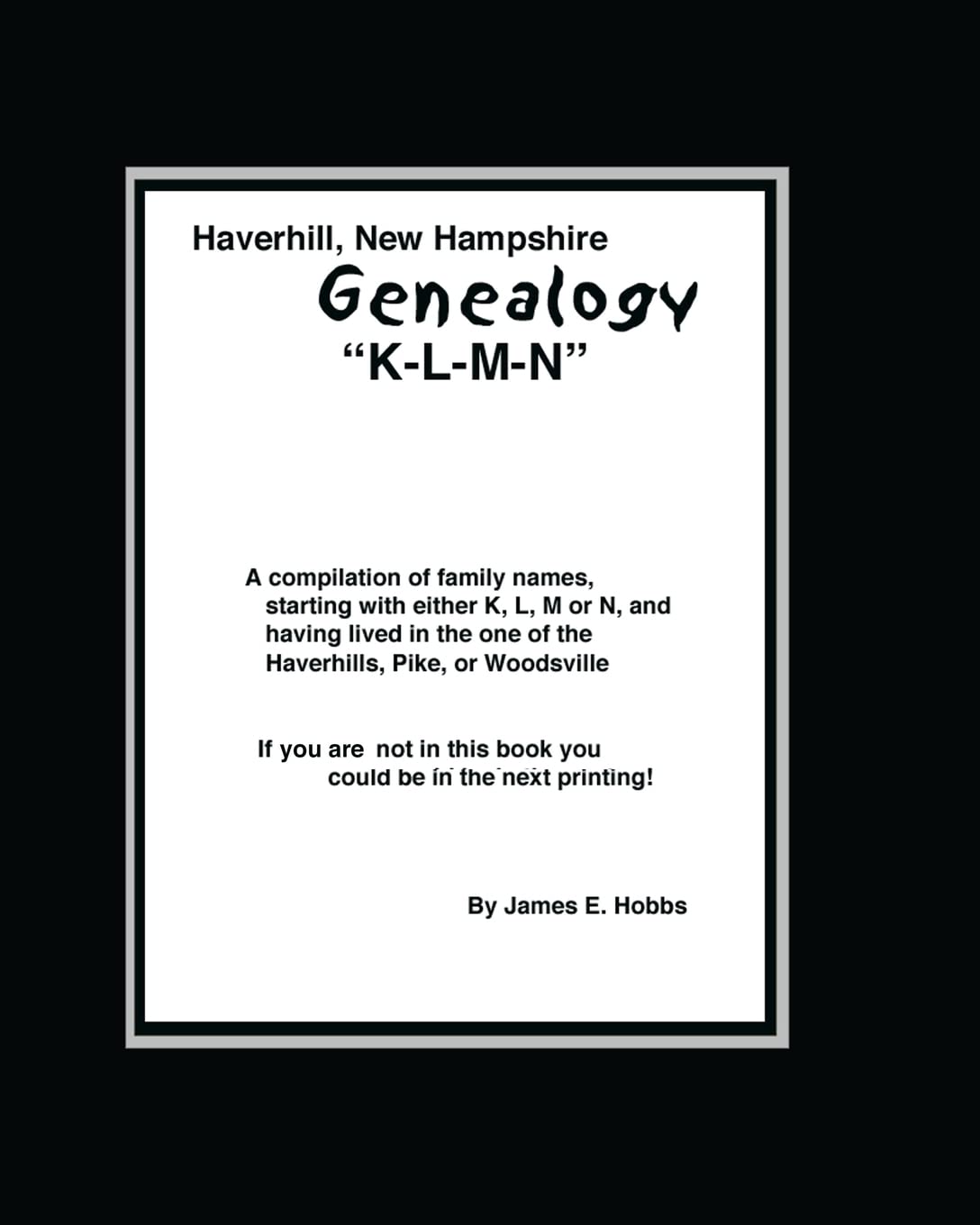 Haverhill, New Hampshire

Genealogy

"K-L-M-N"

A compilation of family names, starting with either K, L, M or N, and having lived in the one of the Haverhills, Pike, or Woodsville

If you are not in this book you could be in the next printing!

By James E. Hobbs